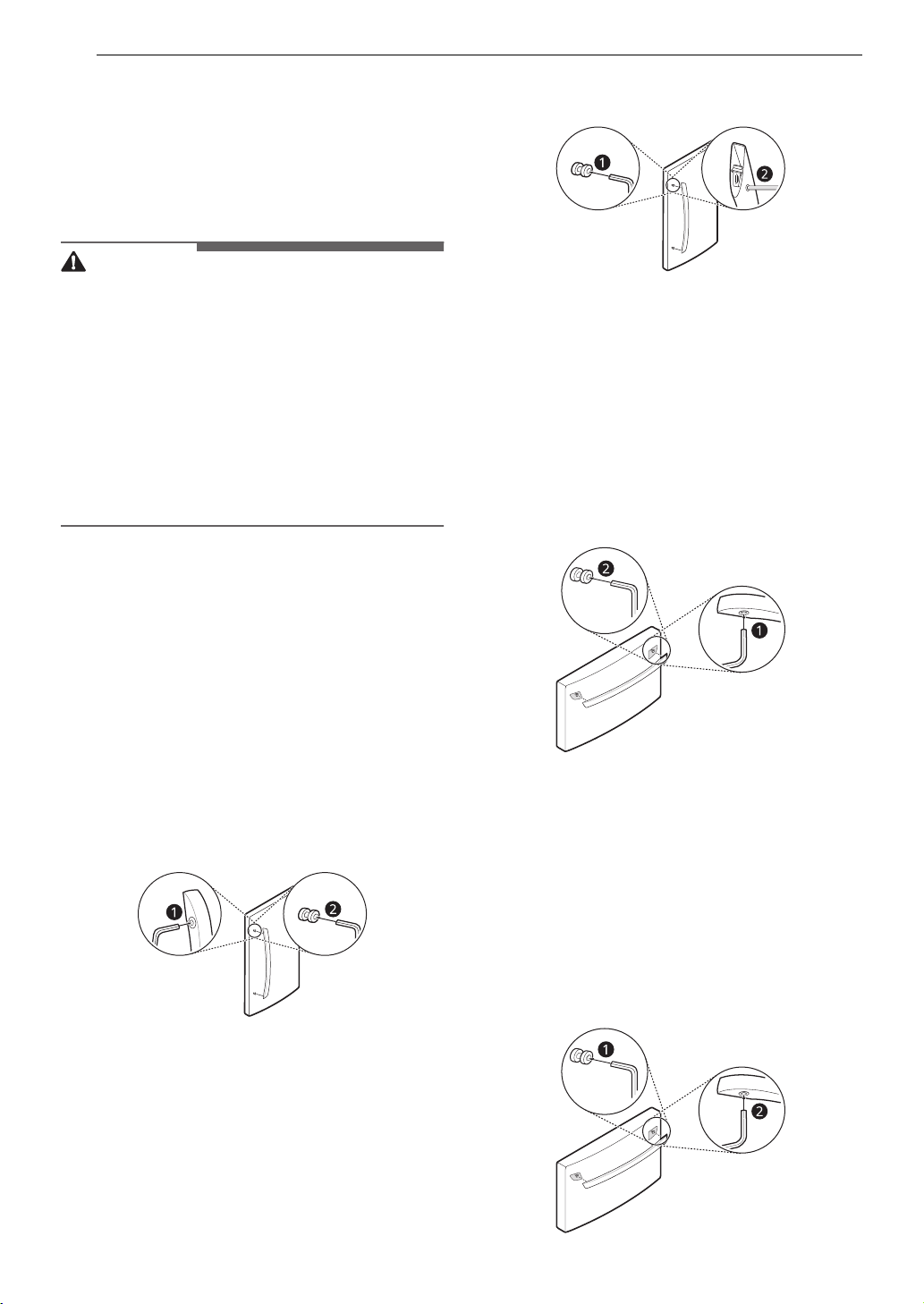 1

2

2

1

1

2

1

2